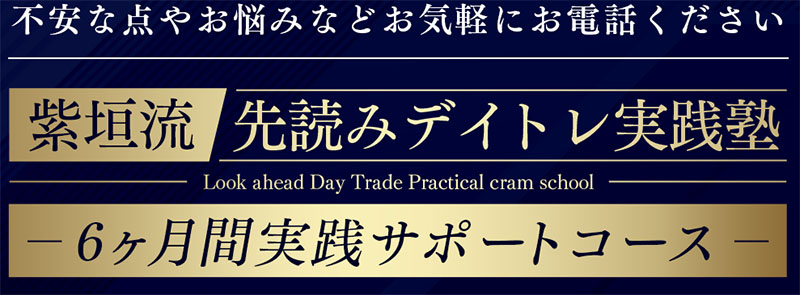 不安な点やお悩みなどお気軽にお電話ください

紫垣流 先読みデイトレ実践塾

Look ahead Day Trade Practical cram school

－6ヶ月間実践サポートコース－